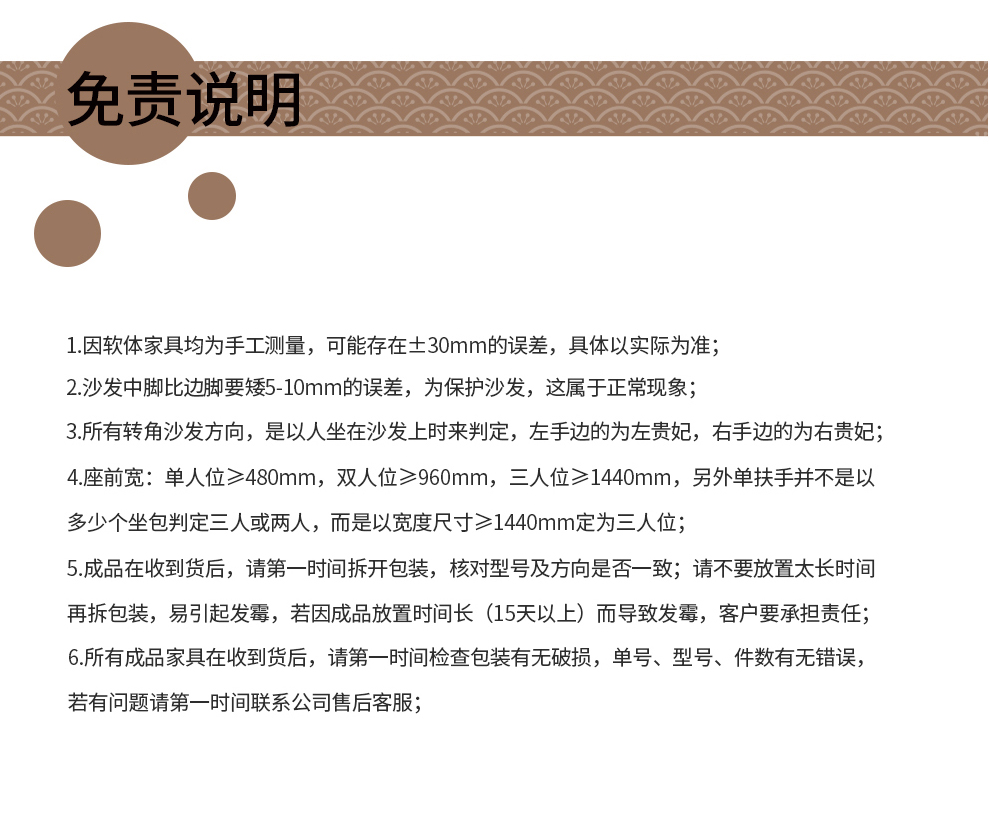 免责说明

1.因软体家具均为手工测量，可能存在±30mm的误差，具体以实际为准；

2.沙发中脚比边脚要矮5-10mm的误差，为保护沙发，这属于正常现象；

3.所有转角沙发方向，是以人坐在沙发上时来判定，左手边的为左贵妃，右手边的为右贵妃；

4.座前宽：单人位≥480mm，双人位≥960mm，三人位≥1440mm，另外单扶手并不是以多少个坐包判定三人或两人，而是以宽度尺寸≥1440mm定为三人位；

5.成品在收到货后，请第一时间拆开包装，核对型号及方向是否一致；请不要放置太长时间再拆包装，易引起发霉，若因成品放置时间长（15天以上）而导致发霉，客户要承担责任；

6.所有成品家具在收到货后，请第一时间检查包装有无破损，单号、型号、件数有无错误，若有问题请第一时间联系公司售后客服；